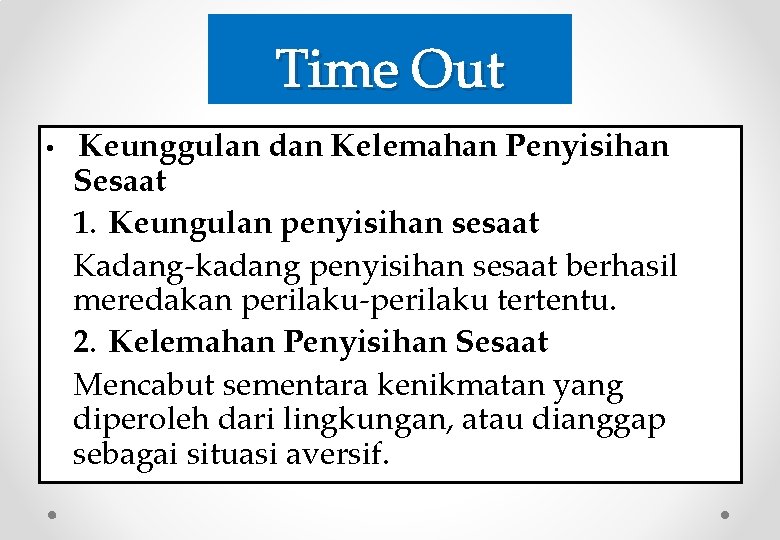 Time Out

• Keunggulan dan Kelemahan Penyisihan Sesaat

1. Keungulan penyisihan sesaat

Kadang-kadang penyisihan sesaat berhasil meredakan perilaku-perilaku tertentu.

2. Kelemahan Penyisihan Sesaat

Mencabut sementara kenikmatan yang diperoleh dari lingkungan, atau dianggap sebagai situasi aversif.